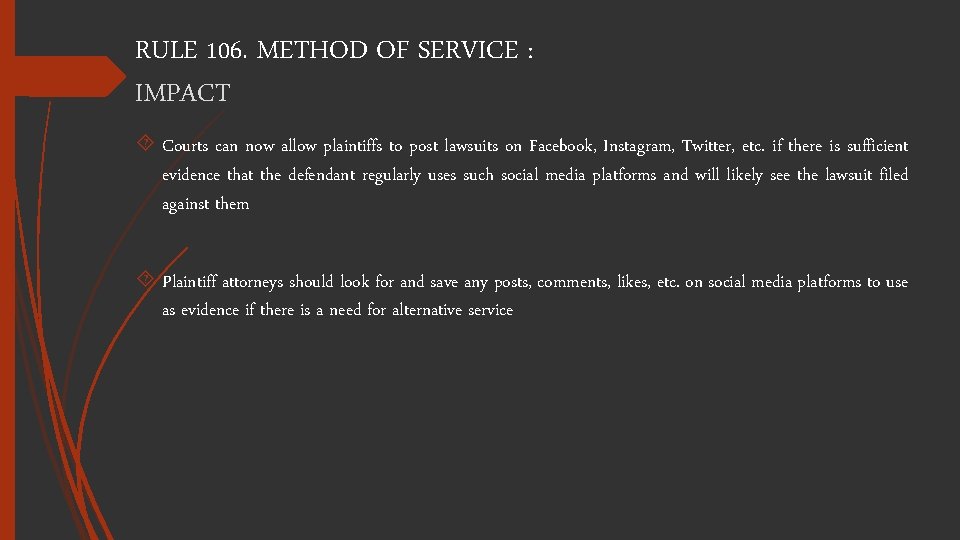 RULE 106. METHOD OF SERVICE :
IMPACT

Courts can now allow plaintiffs to post lawsuits on Facebook, Instagram, Twitter, etc. if there is sufficient evidence that the defendant regularly uses such social media platforms and will likely see the lawsuit filed against them

Plaintiff attorneys should look for and save any posts, comments, likes, etc. on social media platforms to use as evidence if there is a need for alternative service